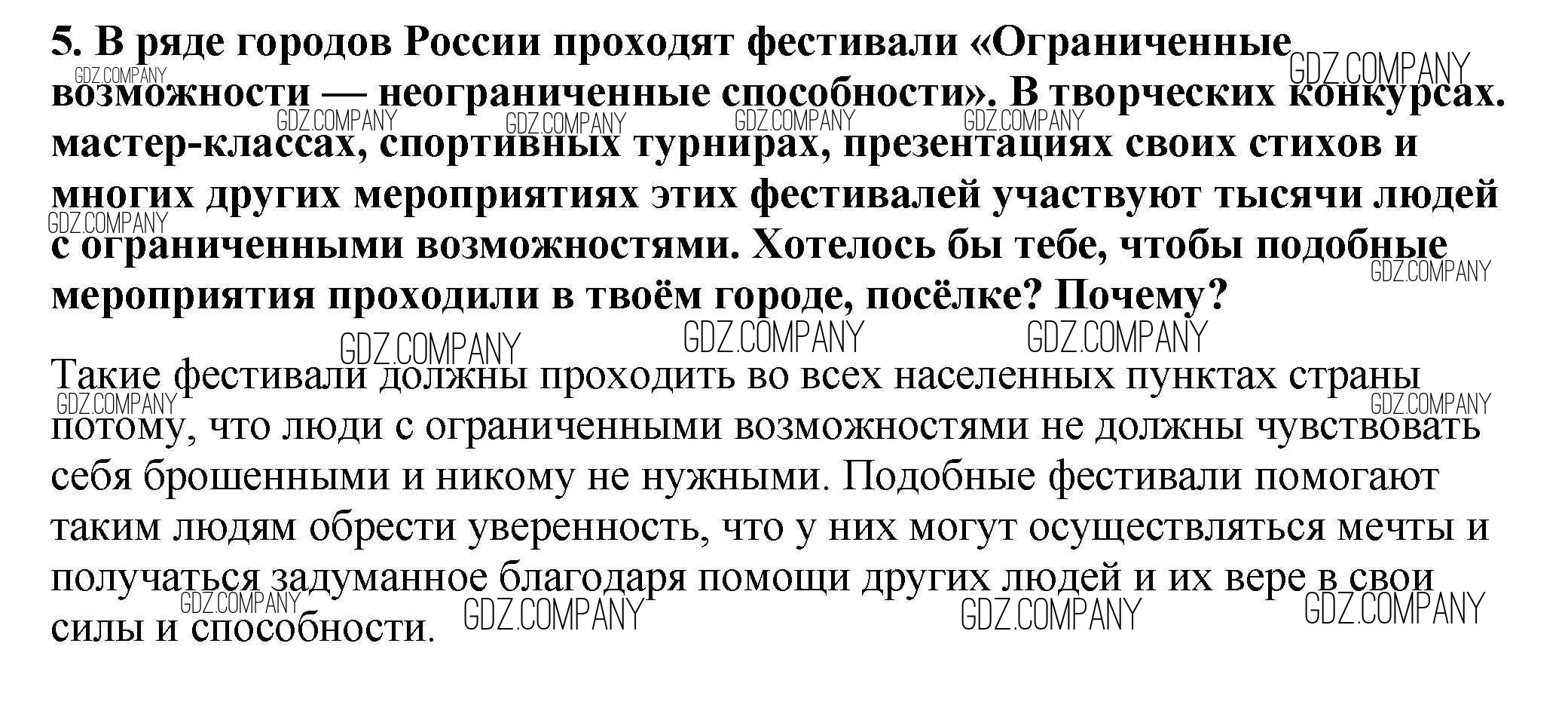 5. В ряде городов России проходят фестивали «Ограниченные возможности — неограниченные способности». В творческих конкурсах. мастер-классах, спортивных турнирах, презентациях своих стихов и многих других мероприятиях этих фестивалей участвуют тысячи людей с ограниченными возможностями. Хотелось бы тебе, чтобы подобные мероприятия проходили в твоём городе, посёлке? Почему?

Такие фестивали должны проходить во всех населенных пунктах страны потому, что люди с ограниченными возможностями не должны чувствовать себя брошенными и никому не нужными. Подобные фестивали помогают таким людям обрести уверенность, что у них могут осуществляться мечты и получаться задуманное благодаря помощи других людей и их вере в свои силы и способности.

GDZ.COMPANY